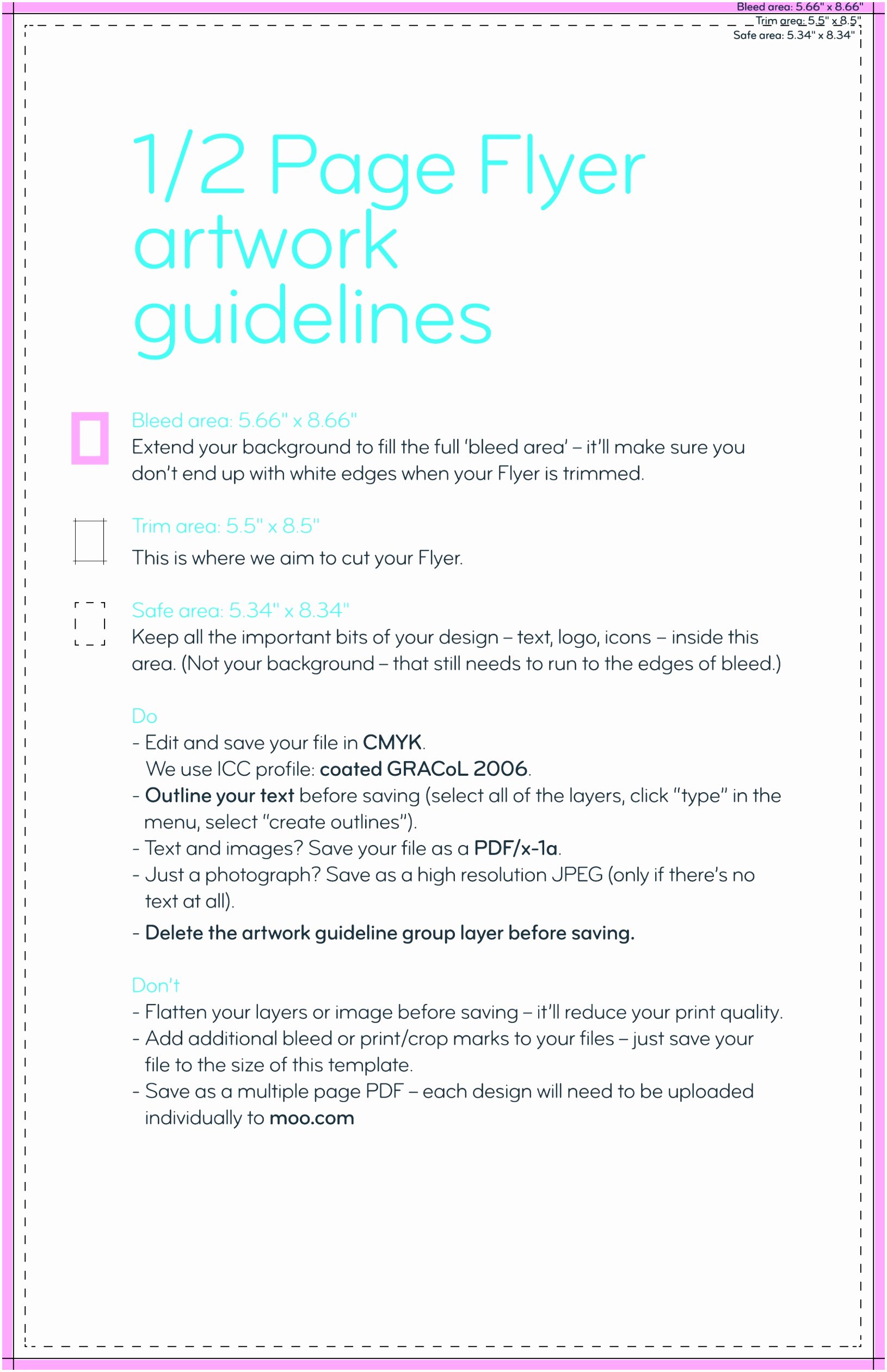 Bleed area: 5.66" x 8.66"
Trim area: 5.5" x 8.5"
Safe area: 5.34" x 8.34"

1/2 Page Flyer artwork guidelines

Bleed area: 5.66" x 8.66"
Extend your background to fill the full 'bleed area' – it'll make sure you don't end up with white edges when your Flyer is trimmed.

Trim area: 5.5" x 8.5"
This is where we aim to cut your Flyer.

Safe area: 5.34" x 8.34"
Keep all the important bits of your design – text, logo, icons – inside this area. (Not your background – that still needs to run to the edges of bleed.)

Do
- Edit and save your file in CMYK.
We use ICC profile: coated GRACoL 2006.
- Outline your text before saving (select all of the layers, click "type" in the menu, select "create outlines").
- Text and images? Save your file as a PDF/x-1a.
- Just a photograph? Save as a high resolution JPEG (only if there's no text at all).
- Delete the artwork guideline group layer before saving.

Don't
- Flatten your layers or image before saving – it'll reduce your print quality.
- Add additional bleed or print/crop marks to your files – just save your file to the size of this template.
- Save as a multiple page PDF – each design will need to be uploaded individually to moo.com